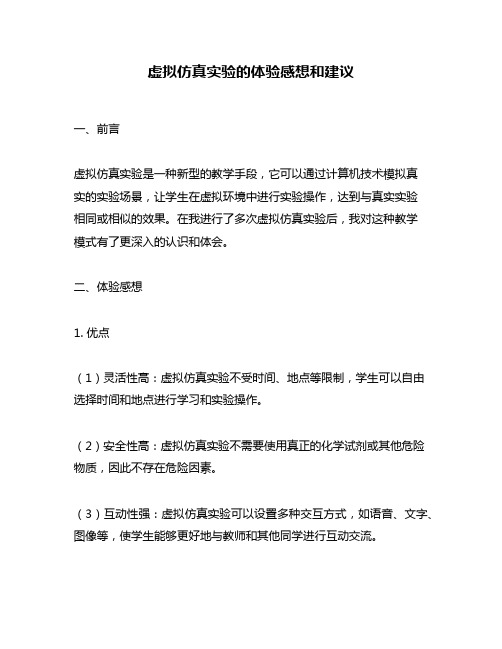 虚拟仿真实验的体验感想和建议

一、前言

虚拟仿真实验是一种新型的教学手段，它可以通过计算机技术模拟真实的实验场景，让学生在虚拟环境中进行实验操作，达到与真实实验相同或相似的效果。在我进行了多次虚拟仿真实验后，我对这种教学模式有了更深入的认识和体会。

二、体验感想

1. 优点

（1）灵活性高：虚拟仿真实验不受时间、地点等限制，学生可以自由选择时间和地点进行学习和实验操作。

（2）安全性高：虚拟仿真实验不需要使用真正的化学试剂或其他危险物质，因此不存在危险因素。

（3）互动性强：虚拟仿真实验可以设置多种交互方式，如语音、文字、图像等，使学生能够更好地与教师和其他同学进行互动交流。